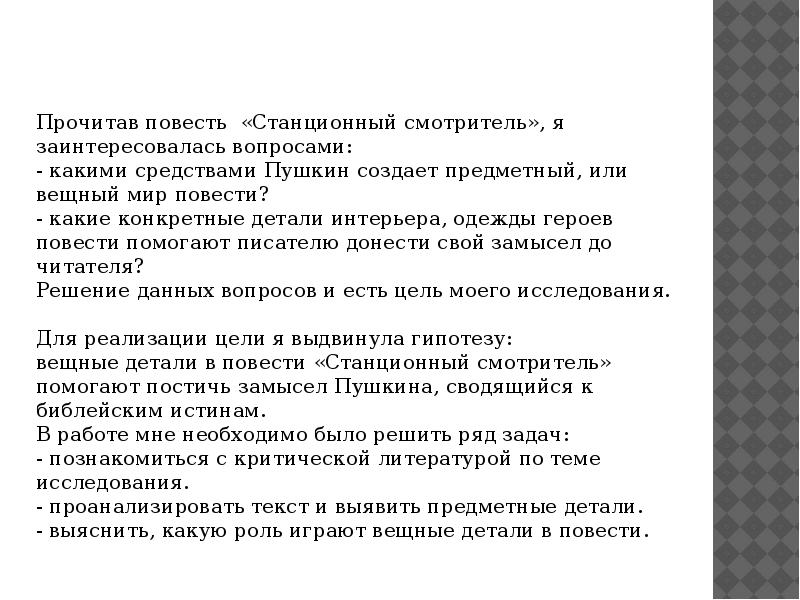 Прочитав повесть «Станционный смотритель», я заинтересовалась вопросами:
- какими средствами Пушкин создает предметный, или вещный мир повести?
- какие конкретные детали интерьера, одежды героев повести помогают писателю донести свой замысел до читателя?
Решение данных вопросов и есть цель моего исследования.

Для реализации цели я выдвинула гипотезу:
вещные детали в повести «Станционный смотритель» помогают постичь замысел Пушкина, сводящийся к библейским истинам.
В работе мне необходимо было решить ряд задач:
- познакомиться с критической литературой по теме исследования.
- проанализировать текст и выявить предметные детали.
- выяснить, какую роль играют вещные детали в повести.